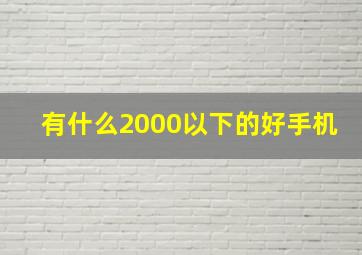 有什么2000以下的好手机